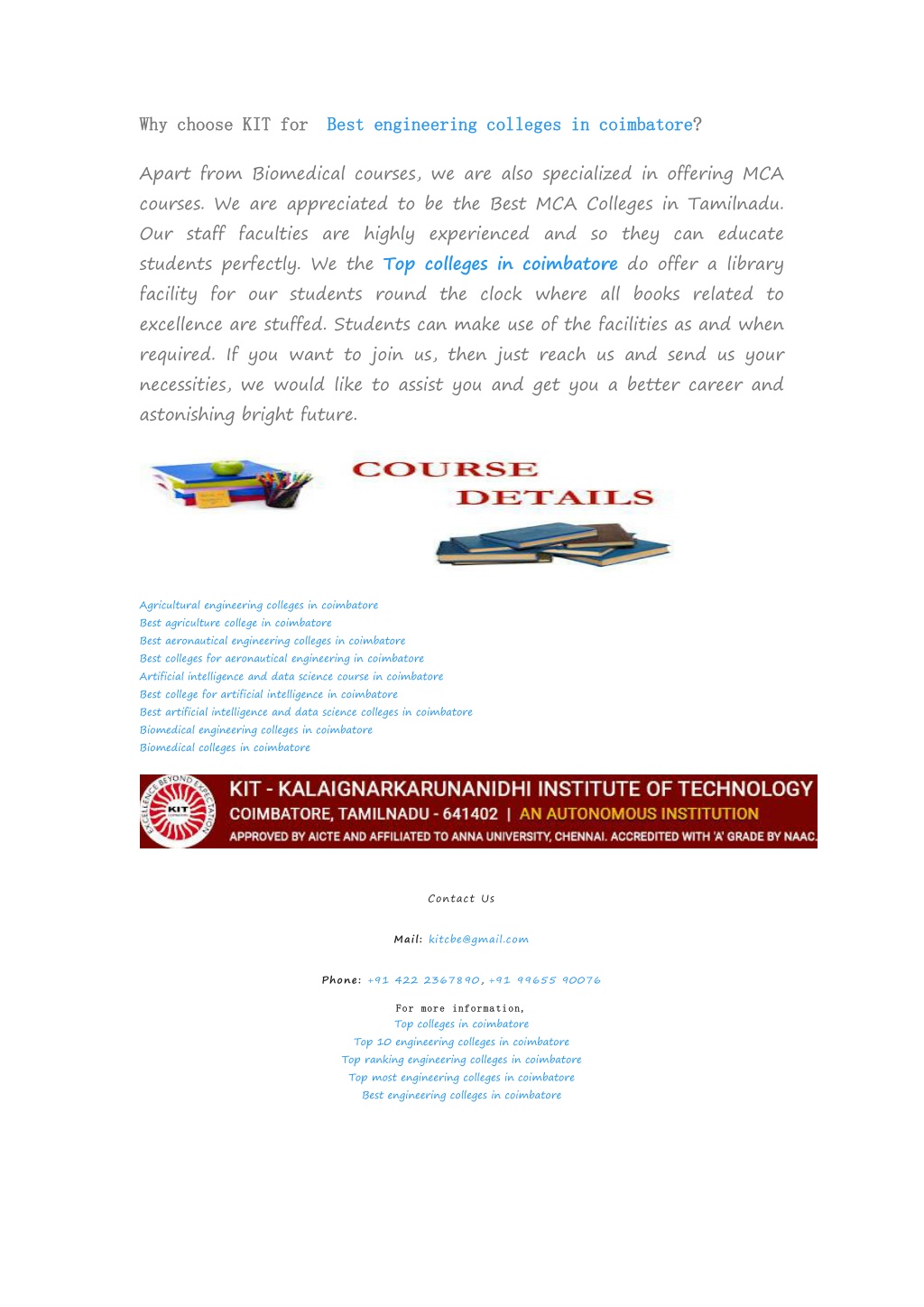 Why choose KIT for Best engineering colleges in coimbatore?

Apart from Biomedical courses, we are also specialized in offering MCA courses. We are appreciated to be the Best MCA Colleges in Tamilnadu. Our staff faculties are highly experienced and so they can educate students perfectly. We the Top colleges in coimbatore do offer a library facility for our students round the clock where all books related to excellence are stuffed. Students can make use of the facilities as and when required. If you want to join us, then just reach us and send us your necessities, we would like to assist you and get you a better career and astonishing bright future.

COURSE DETAILS

Agricultural engineering colleges in coimbatore
Best agriculture college in coimbatore
Best aeronautical engineering colleges in coimbatore
Best colleges for aeronautical engineering in coimbatore
Artificial intelligence and data science course in coimbatore
Best college for artificial intelligence in coimbatore
Best artificial intelligence and data science colleges in coimbatore
Biomedical engineering colleges in coimbatore
Biomedical colleges in coimbatore

EXCELLENCE BEYOND EXPECTATION KIT
KIT - KALAIGNARKARUNANIDHI INSTITUTE OF TECHNOLOGY
COIMBATORE, TAMILNADU - 641402 | AN AUTONOMOUS INSTITUTION
APPROVED BY AICTE AND AFFILIATED TO ANNA UNIVERSITY, CHENNAI. ACCREDITED WITH 'A' GRADE BY NAAC.

Contact Us

Mail: kitcbe@gmail.com

Phone: +91 422 2367890, +91 99655 90076

For more information,
Top colleges in coimbatore
Top 10 engineering colleges in coimbatore
Top ranking engineering colleges in coimbatore
Top most engineering colleges in coimbatore
Best engineering colleges in coimbatore